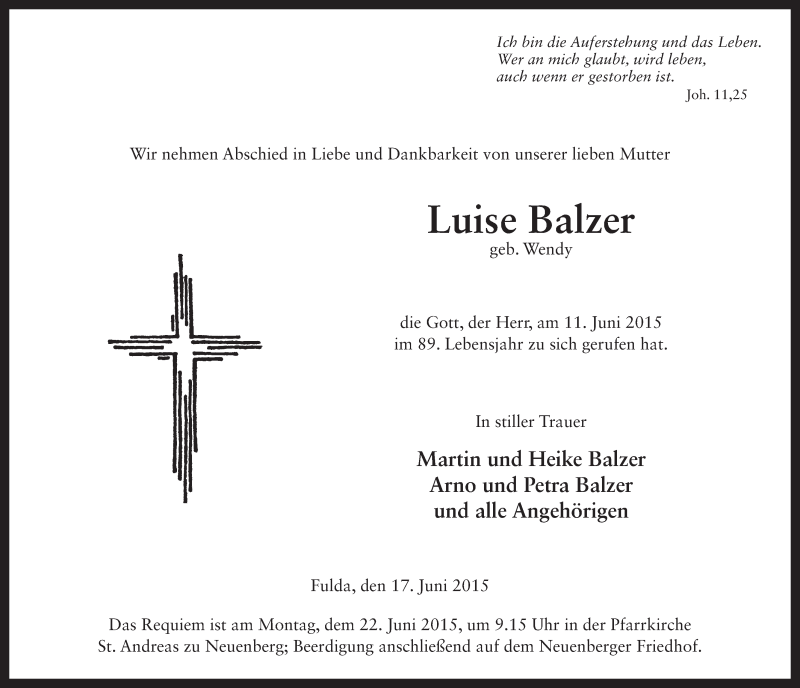 Ich bin die Auferstehung und das Leben.
Wer an mich glaubt, wird leben,
auch wenn er gestorben ist.
Joh. 11,25

Wir nehmen Abschied in Liebe und Dankbarkeit von unserer lieben Mutter

Luise Balzer
geb. Wendy

die Gott, der Herr, am 11. Juni 2015
im 89. Lebensjahr zu sich gerufen hat.

In stiller Trauer

Martin und Heike Balzer
Arno und Petra Balzer
und alle Angehörigen

Fulda, den 17. Juni 2015

Das Requiem ist am Montag, dem 22. Juni 2015, um 9.15 Uhr in der Pfarrkirche St. Andreas zu Neuenberg; Beerdigung anschließend auf dem Neuenberger Friedhof.